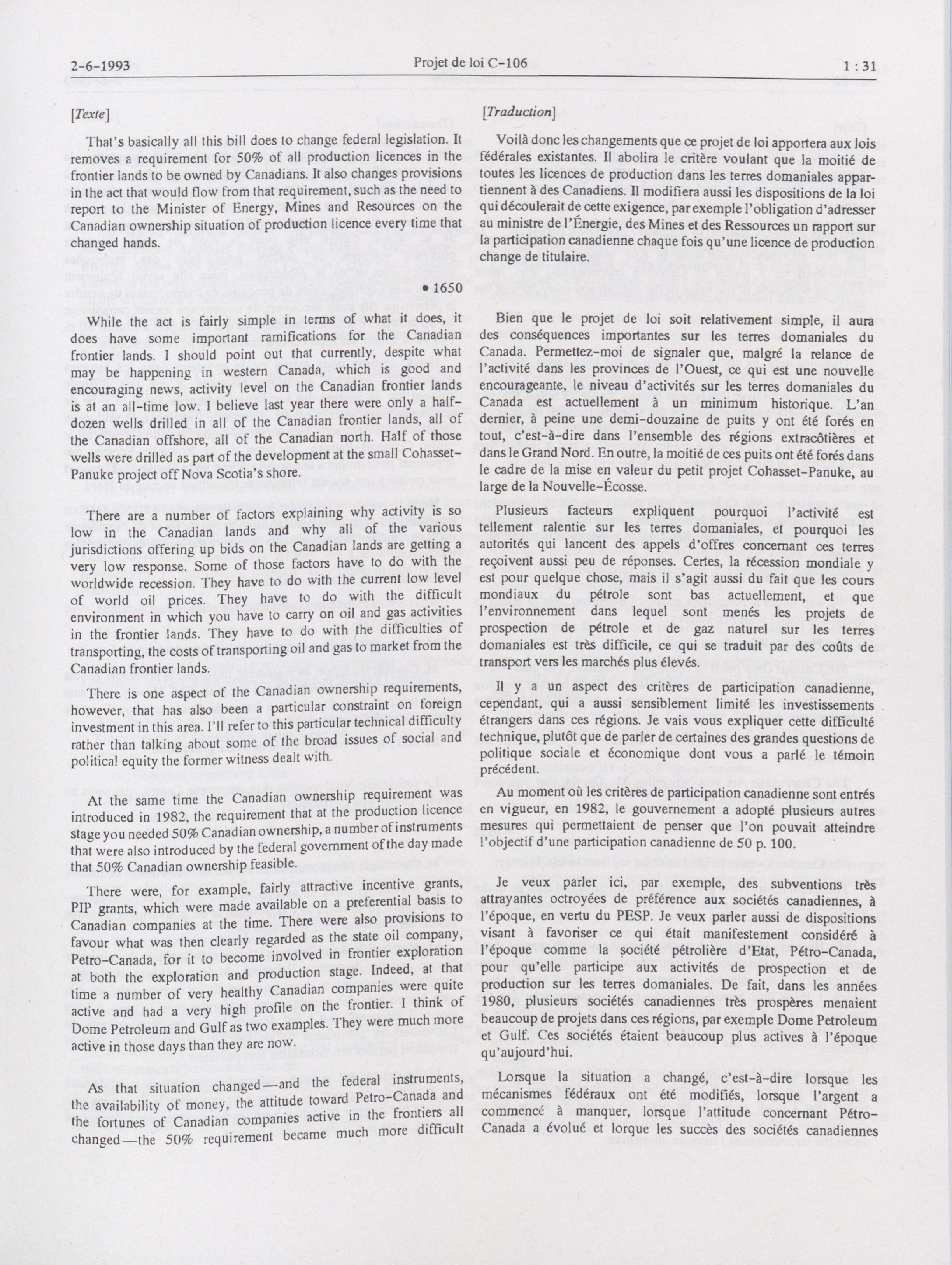 2-6-1993 Projet de loi C-106 1 : 31

[Texte]

That's basically all this bill does to change federal legislation. It removes a requirement for 50% of all production licences in the frontier lands to be owned by Canadians. It also changes provisions in the act that would flow from that requirement, such as the need to report to the Minister of Energy, Mines and Resources on the Canadian ownership situation of production licence every time that changed hands.

• 1650

While the act is fairly simple in terms of what it does, it does have some important ramifications for the Canadian frontier lands. I should point out that currently, despite what may be happening in western Canada, which is good and encouraging news, activity level on the Canadian frontier lands is at an all-time low. I believe last year there were only a half-dozen wells drilled in all of the Canadian frontier lands, all of the Canadian offshore, all of the Canadian north. Half of those wells were drilled as part of the development at the small Cohasset-Panuke project off Nova Scotia's shore.

There are a number of factors explaining why activity is so low in the Canadian lands and why all of the various jurisdictions offering up bids on the Canadian lands are getting a very low response. Some of those factors have to do with the worldwide recession. They have to do with the current low level of world oil prices. They have to do with the difficult environment in which you have to carry on oil and gas activities in the frontier lands. They have to do with the difficulties of transporting, the costs of transporting oil and gas to market from the Canadian frontier lands.

There is one aspect of the Canadian ownership requirements, however, that has also been a particular constraint on foreign investment in this area. I'll refer to this particular technical difficulty rather than talking about some of the broad issues of social and political equity the former witness dealt with.

At the same time the Canadian ownership requirement was introduced in 1982, the requirement that at the production licence stage you needed 50% Canadian ownership, a number of instruments that were also introduced by the federal government of the day made that 50% Canadian ownership feasible.

There were, for example, fairly attractive incentive grants, PIP grants, which were made available on a preferential basis to Canadian companies at the time. There were also provisions to favour what was then clearly regarded as the state oil company, Petro-Canada, for it to become involved in frontier exploration at both the exploration and production stage. Indeed, at that time a number of very healthy Canadian companies were quite active and had a very high profile on the frontier. I think of Dome Petroleum and Gulf as two examples. They were much more active in those days than they are now.

As that situation changed—and the federal instruments, the availability of money, the attitude toward Petro-Canada and the fortunes of Canadian companies active in the frontiers all changed—the 50% requirement became much more difficult

[Traduction]

Voilà donc les changements que ce projet de loi apportera aux lois fédérales existantes. Il abolira le critère voulant que la moitié de toutes les licences de production dans les terres domaniales appartiennent à des Canadiens. Il modifiera aussi les dispositions de la loi qui découlerait de cette exigence, par exemple l'obligation d'adresser au ministre de l'Énergie, des Mines et des Ressources un rapport sur la participation canadienne chaque fois qu'une licence de production change de titulaire.

Bien que le projet de loi soit relativement simple, il aura des conséquences importantes sur les terres domaniales du Canada. Permettez-moi de signaler que, malgré la relance de l'activité dans les provinces de l'Ouest, ce qui est une nouvelle encourageante, le niveau d'activités sur les terres domaniales du Canada est actuellement à un minimum historique. L'an dernier, à peine une demi-douzaine de puits y ont été forés en tout, c'est-à-dire dans l'ensemble des régions extracôtières et dans le Grand Nord. En outre, la moitié de ces puits ont été forés dans le cadre de la mise en valeur du petit projet Cohasset-Panuke, au large de la Nouvelle-Écosse.

Plusieurs facteurs expliquent pourquoi l'activité est tellement ralentie sur les terres domaniales, et pourquoi les autorités qui lancent des appels d'offres concernant ces terres reçoivent aussi peu de réponses. Certes, la récession mondiale y est pour quelque chose, mais il s'agit aussi du fait que les cours mondiaux du pétrole sont bas actuellement, et que l'environnement dans lequel sont menés les projets de prospection de pétrole et de gaz naturel sur les terres domaniales est très difficile, ce qui se traduit par des coûts de transport vers les marchés plus élevés.

Il y a un aspect des critères de participation canadienne, cependant, qui a aussi sensiblement limité les investissements étrangers dans ces régions. Je vais vous expliquer cette difficulté technique, plutôt que de parler de certaines des grandes questions de politique sociale et économique dont vous a parlé le témoin précédent.

Au moment où les critères de participation canadienne sont entrés en vigueur, en 1982, le gouvernement a adopté plusieurs autres mesures qui permettaient de penser que l'on pouvait atteindre l'objectif d'une participation canadienne de 50 p. 100.

Je veux parler ici, par exemple, des subventions très attrayantes octroyées de préférence aux sociétés canadiennes, à l'époque, en vertu du PESP. Je veux parler aussi de dispositions visant à favoriser ce qui était manifestement considéré à l'époque comme la société pétrolière d'Etat, Pétro-Canada, pour qu'elle participe aux activités de prospection et de production sur les terres domaniales. De fait, dans les années 1980, plusieurs sociétés canadiennes très prospères menaient beaucoup de projets dans ces régions, par exemple Dome Petroleum et Gulf. Ces sociétés étaient beaucoup plus actives à l'époque qu'aujourd'hui.

Lorsque la situation a changé, c'est-à-dire lorsque les mécanismes fédéraux ont été modifiés, lorsque l'argent a commencé à manquer, lorsque l'attitude concernant Pétro-Canada a évolué et lorque les succès des sociétés canadiennes